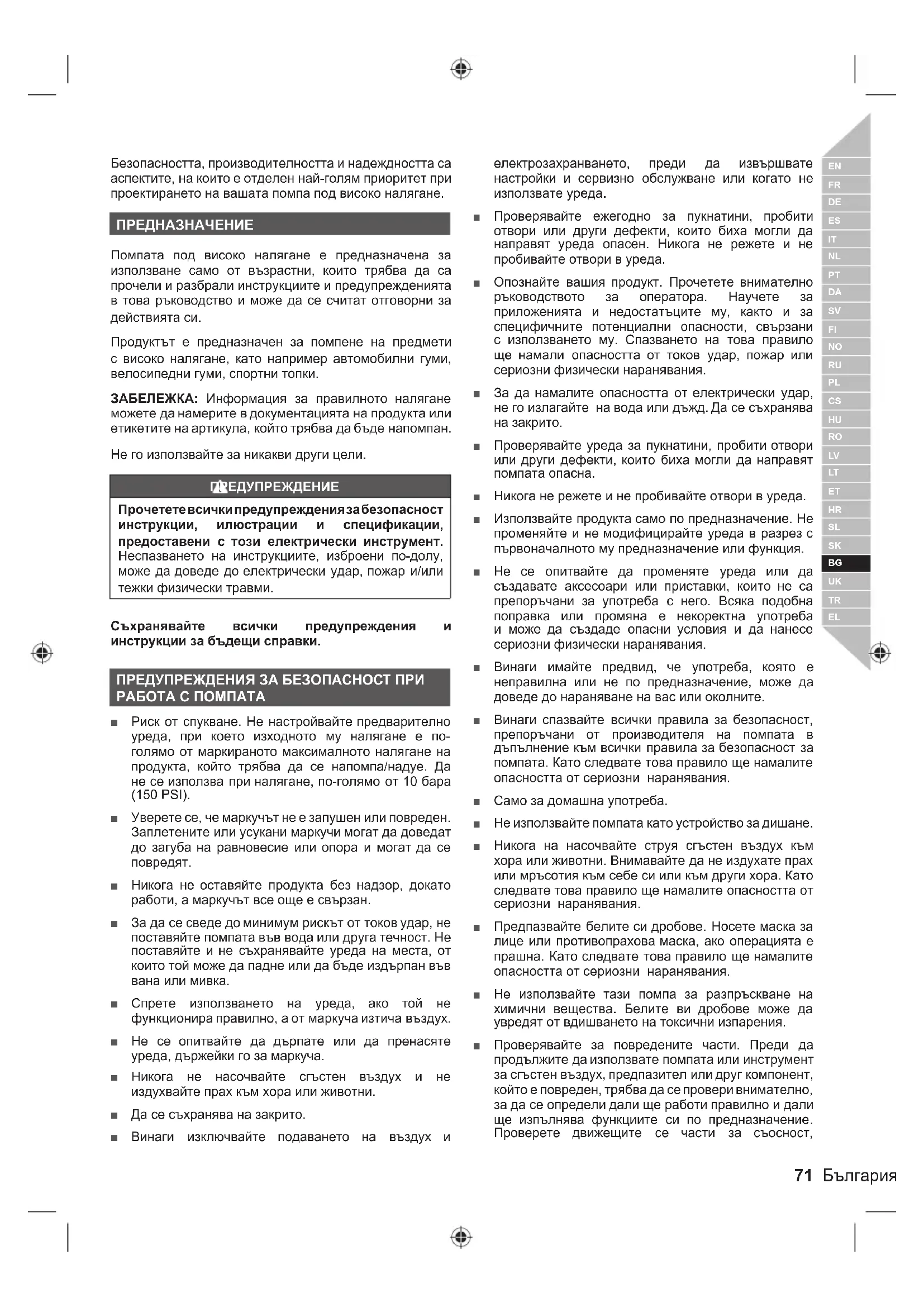 Безопасността, производителността и надеждността са аспектите, на които е отделен най-голям приоритет при проектирането на вашата помпа под високо налягане.

ПРЕДНАЗНАЧЕНИЕ

Помпата под високо налягане е предназначена за използване само от възрастни, които трябва да са прочели и разбрали инструкциите и предупрежденията в това ръководство и може да се считат отговорни за действията си.

Продуктът е предназначен за помпене на предмети с високо налягане, като например автомобилни гуми, велосипедни гуми, спортни топки.

ЗАБЕЛЕЖКА: Информация за правилното налягане можете да намерите в документацията на продукта или етикетите на артикула, който трябва да бъде напомпан.

Не го използвайте за никакви други цели.

ПРЕДУПРЕЖДЕНИЕ

Прочетете всички предупреждения за безопасност инструкции, илюстрации и спецификации, предоставени с този електрически инструмент. Неспазването на инструкциите, изброени по-долу, може да доведе до електрически удар, пожар и/или тежки физически травми.

Съхранявайте всички предупреждения и инструкции за бъдещи справки.

ПРЕДУПРЕЖДЕНИЯ ЗА БЕЗОПАСНОСТ ПРИ РАБОТА С ПОМПАТА

■ Риск от спукване. Не настройвайте предварително уреда, при което изходното му налягане е по-голямо от маркираното максималното налягане на продукта, който трябва да се напомпа/надуе. Да не се използва при налягане, по-голямо от 10 бара (150 PSI).

■ Уверете се, че маркучът не е запушен или повреден. Заплетените или усукани маркучи могат да доведат до загуба на равновесие или опора и могат да се повредят.

■ Никога не оставяйте продукта без надзор, докато работи, а маркучът все още е свързан.

■ За да се сведе до минимум рискът от токов удар, не поставяйте помпата във вода или друга течност. Не поставяйте и не съхранявайте уреда на места, от които той може да падне или да бъде издърпан във вана или мивка.

■ Спрете използването на уреда, ако той не функционира правилно, а от маркуча изтича въздух.

■ Не се опитвайте да дърпате или да пренасяте уреда, държейки го за маркуча.

■ Никога не насочвайте сгъстен въздух и не издухвайте прах към хора или животни.

■ Да се съхранява на закрито.

■ Винаги изключвайте подаването на въздух и електрозахранването, преди да извършвате настройки и сервизно обслужване или когато не използвате уреда.

■ Проверявайте ежегодно за пукнатини, пробити отвори или други дефекти, които биха могли да направят уреда опасен. Никога не режете и не пробивайте отвори в уреда.

■ Опознайте вашия продукт. Прочетете внимателно ръководството за оператора. Научете за приложенията и недостатъците му, както и за специфичните потенциални опасности, свързани с използването му. Спазването на това правило ще намали опасността от токов удар, пожар или сериозни физически наранявания.

■ За да намалите опасността от електрически удар, не го излагайте на вода или дъжд. Да се съхранява на закрито.

■ Проверявайте уреда за пукнатини, пробити отвори или други дефекти, които биха могли да направят помпата опасна.

■ Никога не режете и не пробивайте отвори в уреда.

■ Използвайте продукта само по предназначение. Не променяйте и не модифицирайте уреда в разрез с първоначалното му предназначение или функция.

■ Не се опитвайте да променяте уреда или да създавате аксесоари или приставки, които не са препоръчани за употреба с него. Всяка подобна поправка или промяна е некоректна употреба и може да създаде опасни условия и да нанесе сериозни физически наранявания.

■ Винаги имайте предвид, че употреба, която е неправилна или не по предназначение, може да доведе до нараняване на вас или околните.

■ Винаги спазвайте всички правила за безопасност, препоръчани от производителя на помпата в дъпълнение към всички правила за безопасност за помпата. Като следвате това правило ще намалите опасността от сериозни наранявания.

■ Само за домашна употреба.

■ Не използвайте помпата като устройство за дишане.

■ Никога на насочвайте струя сгъстен въздух към хора или животни. Внимавайте да не издухате прах или мръсотия към себе си или към други хора. Като следвате това правило ще намалите опасността от сериозни наранявания.

■ Предпазвайте белите си дробове. Носете маска за лице или противопрахова маска, ако операцията е прашна. Като следвате това правило ще намалите опасността от сериозни наранявания.

■ Не използвайте тази помпа за разпръскване на химични вещества. Белите ви дробове може да увредят от вдишването на токсични изпарения.

■ Проверявайте за повредените части. Преди да продължите да използвате помпата или инструмент за сгъстен въздух, предпазител или друг компонент, който е повреден, трябва да се провери внимателно, за да се определи дали ще работи правилно и дали ще изпълнява функциите си по предназначение. Проверете движещите се части за съосност,

EN FR DE ES IT NL PT DA SV FI NO RU PL CS HU RO LV LT ET HR SL SK BG UK TR EL

71 България